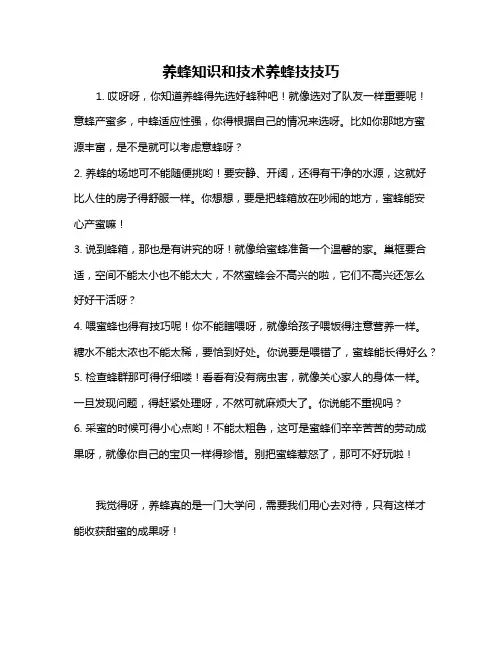 养蜂知识和技术养蜂技技巧

1. 哎呀呀，你知道养蜂得先选好蜂种吧！就像选对了队友一样重要呢！意蜂产蜜多，中蜂适应性强，你得根据自己的情况来选呀。比如你那地方蜜源丰富，是不是就可以考虑意蜂呀？

2. 养蜂的场地可不能随便挑哟！要安静、开阔，还得有干净的水源，这就好比人住的房子得舒服一样。你想想，要是把蜂箱放在吵闹的地方，蜜蜂能安心产蜜嘛！

3. 说到蜂箱，那也是有讲究的呀！就像给蜜蜂准备一个温馨的家。巢框要合适，空间不能太小也不能太大，不然蜜蜂会不高兴的啦，它们不高兴还怎么好好干活呀？

4. 喂蜜蜂也得有技巧呢！你不能瞎喂呀，就像给孩子喂饭得注意营养一样。糖水不能太浓也不能太稀，要恰到好处。你说要是喂错了，蜜蜂能长得好么？

5. 检查蜂群那可得仔细喽！看看有没有病虫害，就像关心家人的身体一样。一旦发现问题，得赶紧处理呀，不然可就麻烦大了。你说能不重视吗？

6. 采蜜的时候可得小心点哟！不能太粗鲁，这可是蜜蜂们辛辛苦苦的劳动成果呀，就像你自己的宝贝一样得珍惜。别把蜜蜂惹怒了，那可不好玩啦！

我觉得呀，养蜂真的是一门大学问，需要我们用心去对待，只有这样才能收获甜蜜的成果呀！